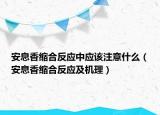 安息香缩合反应中应该注意什么（安息香缩合反应及机理）